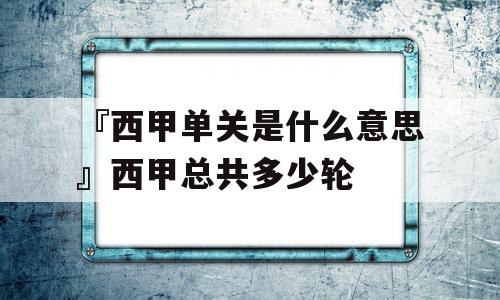 『西甲单关是什么意思』西甲总共多少轮